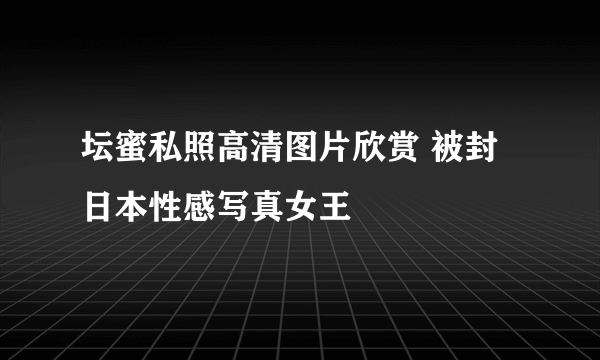 坛蜜私照高清图片欣赏 被封日本性感写真女王